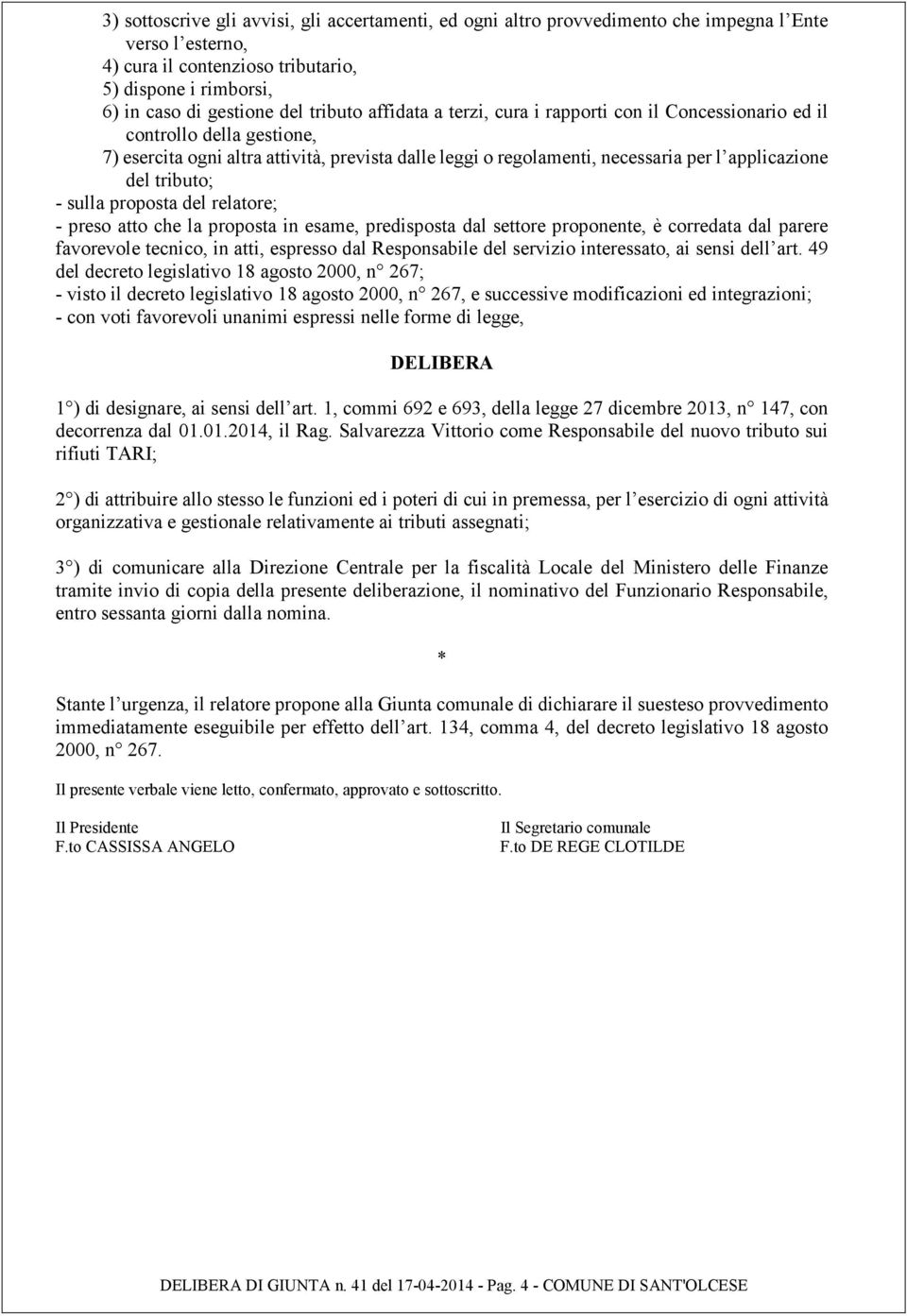 3) sottoscrive gli avvisi, gli accertamenti, ed ogni altro provvedimento che impegna l'Ente verso l'esterno,
4) cura il contenzioso tributario,
5) dispone i rimborsi,
6) in caso di gestione del tributo affidata a terzi, cura i rapporti con il Concessionario ed il controllo della gestione,
7) esercita ogni altra attività, prevista dalle leggi o regolamenti, necessaria per l'applicazione del tributo;
- sulla proposta del relatore;
- preso atto che la proposta in esame, predisposta dal settore proponente, è corredata dal parere favorevole tecnico, in atti, espresso dal Responsabile del servizio interessato, ai sensi dell'art. 49 del decreto legislativo 18 agosto 2000, n° 267;
- visto il decreto legislativo 18 agosto 2000, n° 267, e successive modificazioni ed integrazioni;
- con voti favorevoli unanimi espressi nelle forme di legge,

DELIBERA

1°) di designare, ai sensi dell'art. 1, commi 692 e 693, della legge 27 dicembre 2013, n° 147, con decorrenza dal 01.01.2014, il Rag. Salvarezza Vittorio come Responsabile del nuovo tributo sui rifiuti TARI;

2°) di attribuire allo stesso le funzioni ed i poteri di cui in premessa, per l'esercizio di ogni attività organizzativa e gestionale relativamente ai tributi assegnati;

3°) di comunicare alla Direzione Centrale per la fiscalità Locale del Ministero delle Finanze tramite invio di copia della presente deliberazione, il nominativo del Funzionario Responsabile, entro sessanta giorni dalla nomina.

*

Stante l'urgenza, il relatore propone alla Giunta comunale di dichiarare il suesteso provvedimento immediatamente eseguibile per effetto dell'art. 134, comma 4, del decreto legislativo 18 agosto 2000, n° 267.

Il presente verbale viene letto, confermato, approvato e sottoscritto.

Il Presidente
F.to CASSISSA ANGELO

Il Segretario comunale
F.to DE REGE CLOTILDE

DELIBERA DI GIUNTA n. 41 del 17-04-2014 - Pag. 4 - COMUNE DI SANT'OLCESE